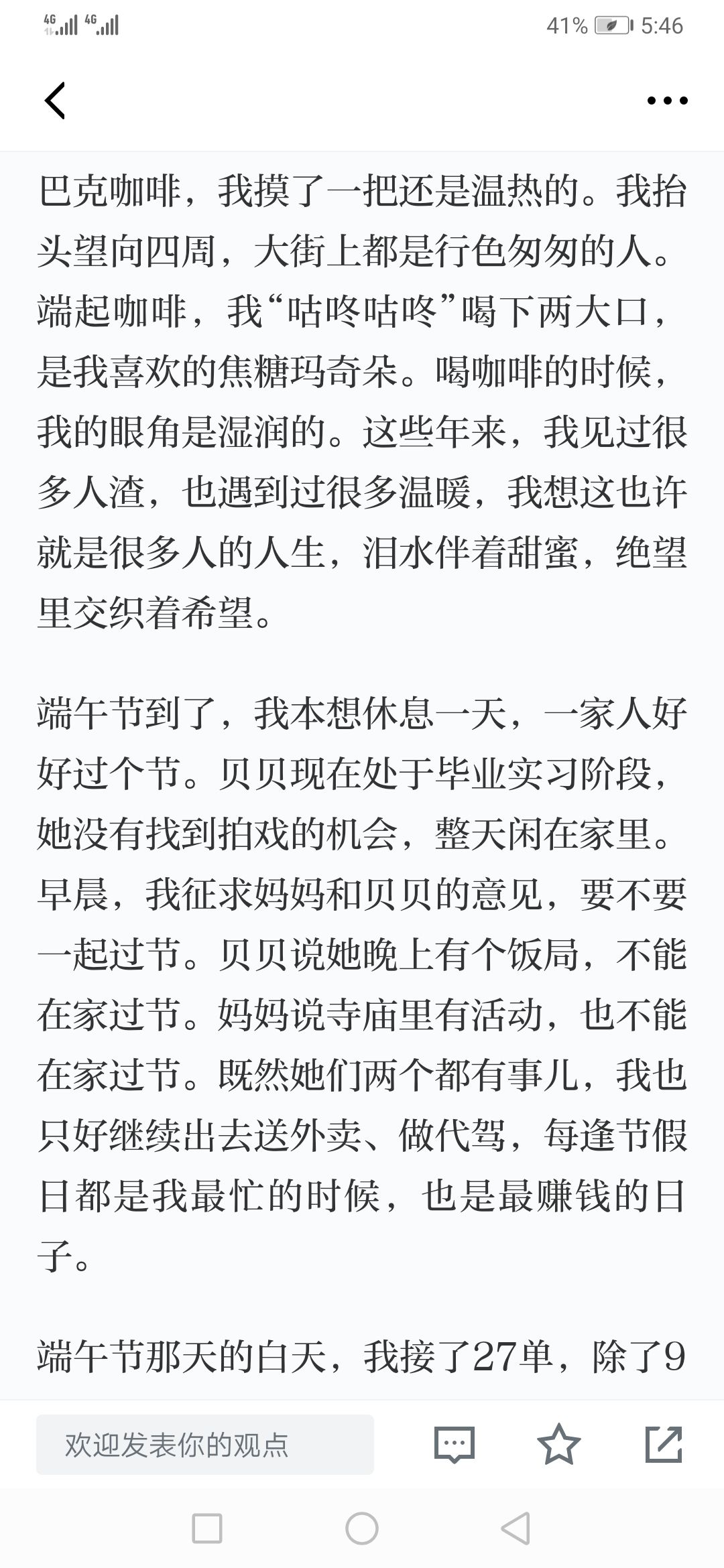 4G 4G 41% 5:46

巴克咖啡，我摸了一把还是温热的。我抬头望向四周，大街上都是行色匆匆的人。端起咖啡，我“咕咚咕咚”喝下两大口，是我喜欢的焦糖玛奇朵。喝咖啡的时候，我的眼角是湿润的。这些年来，我见过很多人渣，也遇到过很多温暖，我想这也许就是很多人的人生，泪水伴着甜蜜，绝望里交织着希望。

端午节到了，我本想休息一天，一家人好好过个节。贝贝现在处于毕业实习阶段，她没有找到拍戏的机会，整天闲在家里。早晨，我征求妈妈和贝贝的意见，要不要一起过节。贝贝说她晚上有个饭局，不能在家过节。妈妈说寺庙里有活动，也不能在家过节。既然她们两个都有事儿，我也只好继续出去送外卖、做代驾，每逢节假日都是我最忙的时候，也是最赚钱的日子。

端午节那天的白天，我接了27单，除了9

欢迎发表你的观点